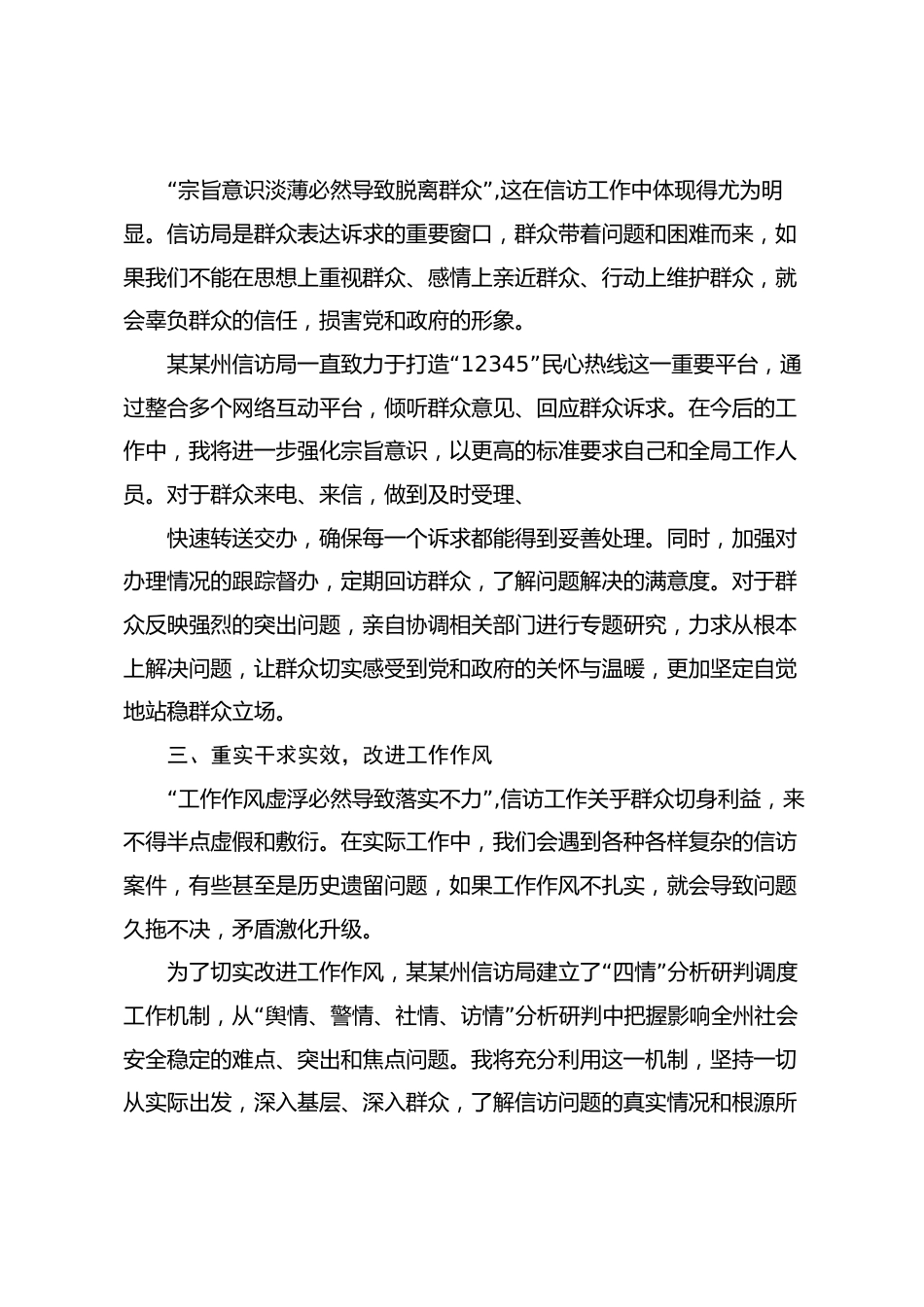 “宗旨意识淡薄必然导致脱离群众”,这在信访工作中体现得尤为明显。信访局是群众表达诉求的重要窗口，群众带着问题和困难而来，如果我们不能在思想上重视群众、感情上亲近群众、行动上维护群众，就会辜负群众的信任，损害党和政府的形象。

某某州信访局一直致力于打造“12345”民心热线这一重要平台，通过整合多个网络互动平台，倾听群众意见、回应群众诉求。在今后的工作中，我将进一步强化宗旨意识，以更高的标准要求自己和全局工作人员。对于群众来电、来信，做到及时受理、

快速转送交办，确保每一个诉求都能得到妥善处理。同时，加强对办理情况的跟踪督办，定期回访群众，了解问题解决的满意度。对于群众反映强烈的突出问题，亲自协调相关部门进行专题研究，力求从根本上解决问题，让群众切实感受到党和政府的关怀与温暖，更加坚定自觉地站稳群众立场。

三、重实干求实效，改进工作作风

“工作作风虚浮必然导致落实不力”,信访工作关乎群众切身利益，来不得半点虚假和敷衍。在实际工作中，我们会遇到各种各样复杂的信访案件，有些甚至是历史遗留问题，如果工作作风不扎实，就会导致问题久拖不决，矛盾激化升级。

为了切实改进工作作风，某某州信访局建立了“四情”分析研判调度工作机制，从“舆情、警情、社情、访情”分析研判中把握影响全州社会安全稳定的难点、突出和焦点问题。我将充分利用这一机制，坚持一切从实际出发，深入基层、深入群众，了解信访问题的真实情况和根源所